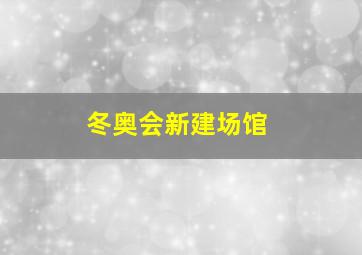 冬奥会新建场馆